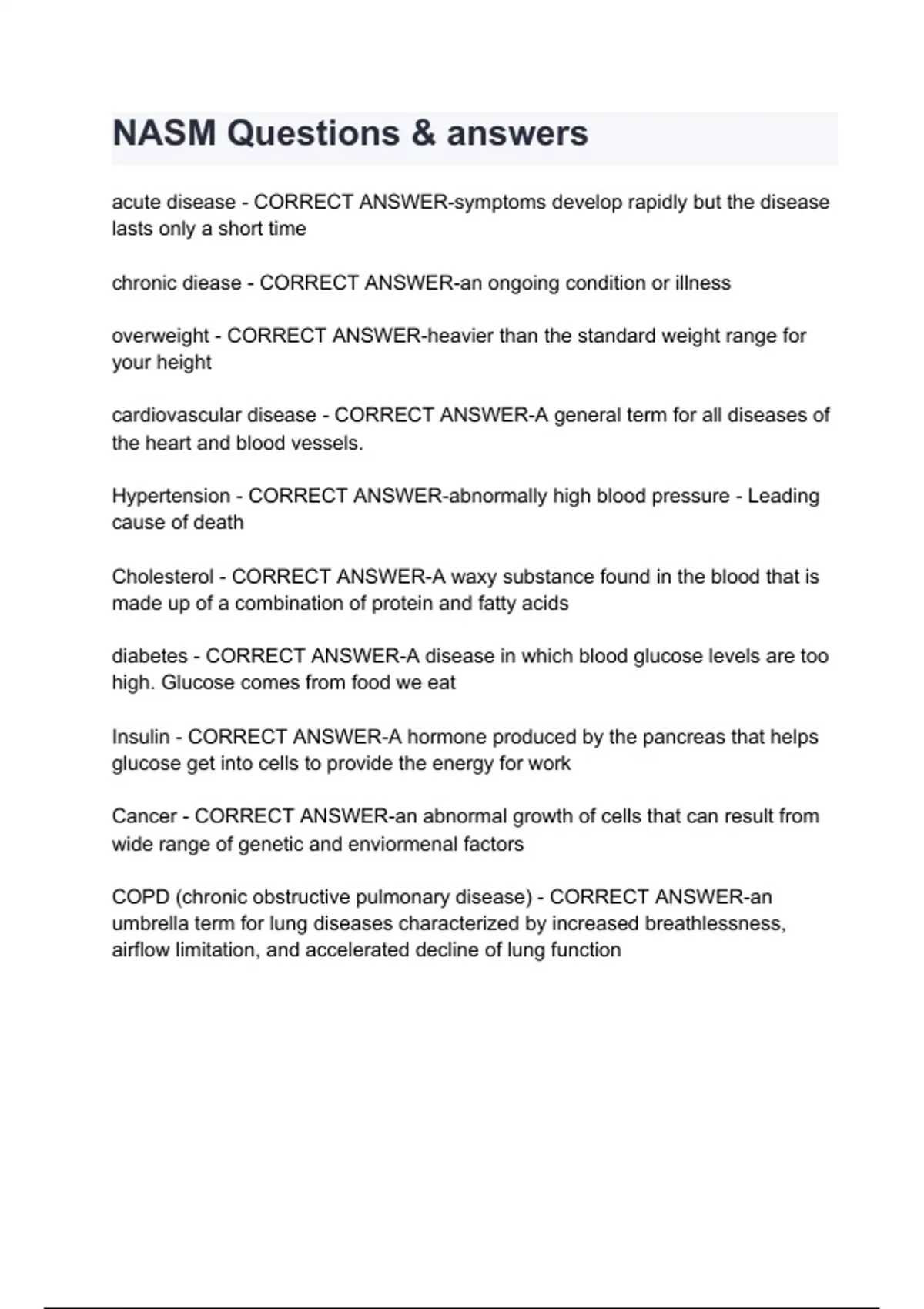 NASM Questions & answers

acute disease - CORRECT ANSWER-symptoms develop rapidly but the disease lasts only a short time

chronic diease - CORRECT ANSWER-an ongoing condition or illness

overweight - CORRECT ANSWER-heavier than the standard weight range for your height

cardiovascular disease - CORRECT ANSWER-A general term for all diseases of the heart and blood vessels.

Hypertension - CORRECT ANSWER-abnormally high blood pressure - Leading cause of death

Cholesterol - CORRECT ANSWER-A waxy substance found in the blood that is made up of a combination of protein and fatty acids

diabetes - CORRECT ANSWER-A disease in which blood glucose levels are too high. Glucose comes from food we eat

Insulin - CORRECT ANSWER-A hormone produced by the pancreas that helps glucose get into cells to provide the energy for work

Cancer - CORRECT ANSWER-an abnormal growth of cells that can result from wide range of genetic and enviormenal factors

COPD (chronic obstructive pulmonary disease) - CORRECT ANSWER-an umbrella term for lung diseases characterized by increased breathlessness, airflow limitation, and accelerated decline of lung function